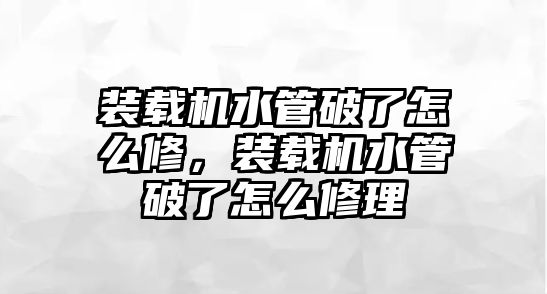 装载机水管破了怎么修，装载机水管破了怎么修理